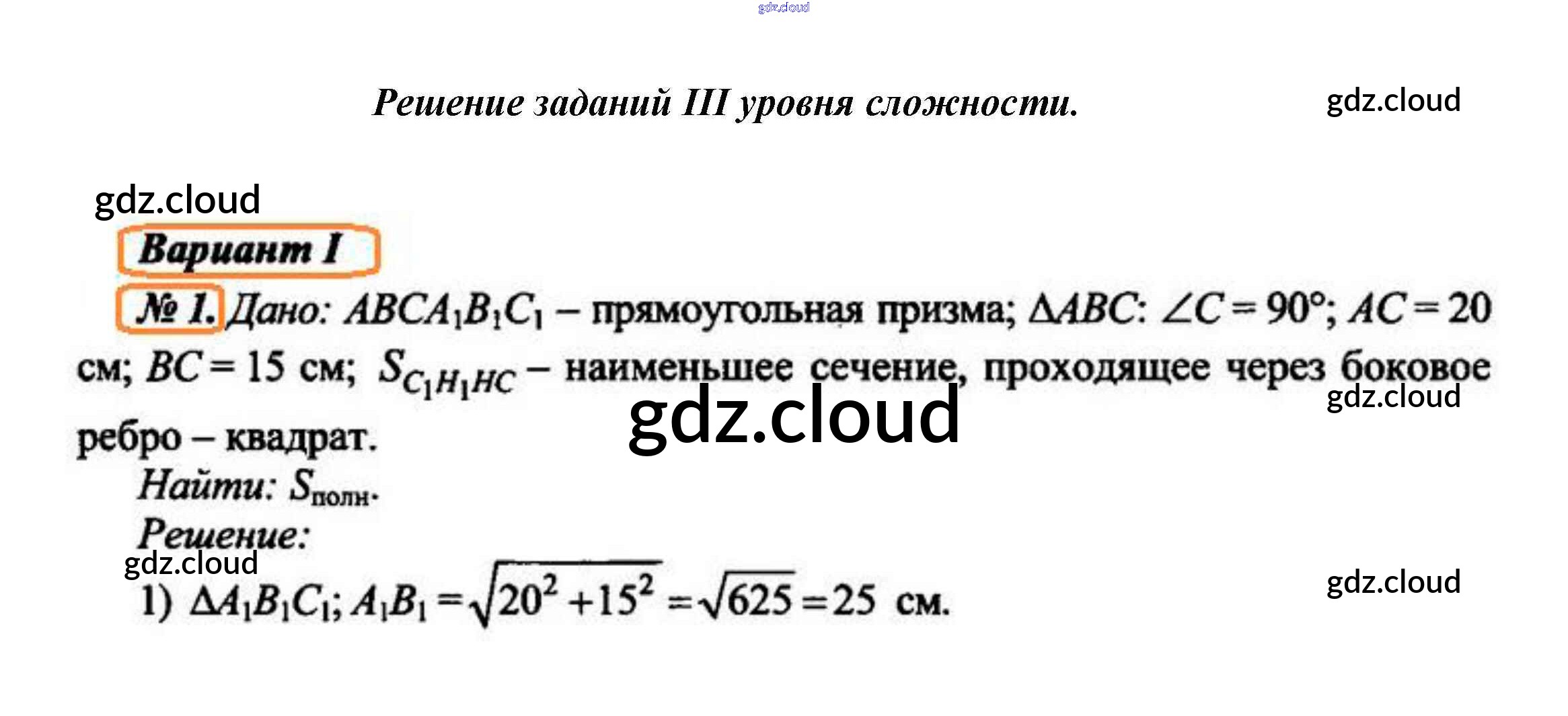 Решение заданий III уровня сложности.

Вариант I

№ 1. Дано: $ABCA_1B_1C_1$ – прямоугольная призма; $\Delta ABC$: $\angle C = 90°$; $AC = 20$ см; $BC = 15$ см; $S_{C_1H_1HC}$ – наименьшее сечение, проходящее через боковое ребро – квадрат.

Найти: $S_{полн}$.

Решение:

1) $\Delta A_1B_1C_1$; $A_1B_1 = \sqrt{20^2 + 15^2} = \sqrt{625} = 25$ см.

gdz.cloud